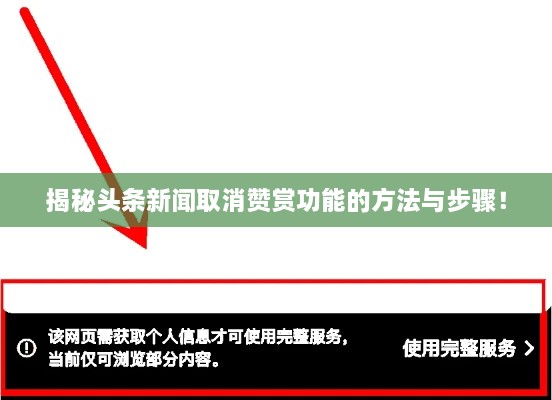 揭秘头条新闻取消赞赏功能的方法与步骤！

该网页需获取个人信息才可使用完整服务，当前仅可浏览部分内容。

使用完整服务 >